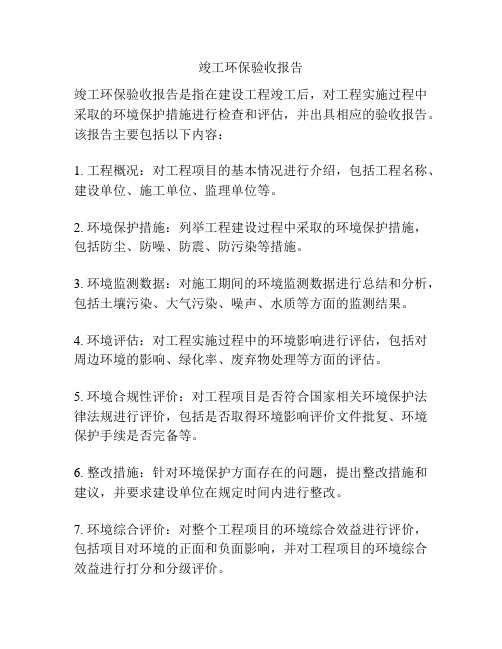 竣工环保验收报告

竣工环保验收报告是指在建设工程竣工后，对工程实施过程中采取的环境保护措施进行检查和评估，并出具相应的验收报告。该报告主要包括以下内容：

1. 工程概况：对工程项目的基本情况进行介绍，包括工程名称、建设单位、施工单位、监理单位等。

2. 环境保护措施：列举工程建设过程中采取的环境保护措施，包括防尘、防噪、防震、防污染等措施。

3. 环境监测数据：对施工期间的环境监测数据进行总结和分析，包括土壤污染、大气污染、噪声、水质等方面的监测结果。

4. 环境评估：对工程实施过程中的环境影响进行评估，包括对周边环境的影响、绿化率、废弃物处理等方面的评估。

5. 环境合规性评价：对工程项目是否符合国家相关环境保护法律法规进行评价，包括是否取得环境影响评价文件批复、环境保护手续是否完备等。

6. 整改措施：针对环境保护方面存在的问题，提出整改措施和建议，并要求建设单位在规定时间内进行整改。

7. 环境综合评价：对整个工程项目的环境综合效益进行评价，包括项目对环境的正面和负面影响，并对工程项目的环境综合效益进行打分和分级评价。